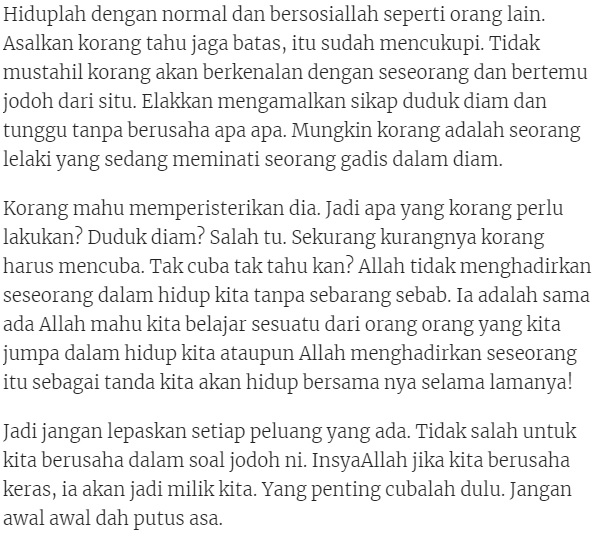 Hiduplah dengan normal dan bersosiallah seperti orang lain. Asalkan korang tahu jaga batas, itu sudah mencukupi. Tidak mustahil korang akan berkenalan dengan seseorang dan bertemu jodoh dari situ. Elakkan mengamalkan sikap duduk diam dan tunggu tanpa berusaha apa apa. Mungkin korang adalah seorang lelaki yang sedang meminati seorang gadis dalam diam.

Korang mahu memperisterikan dia. Jadi apa yang korang perlu lakukan? Duduk diam? Salah tu. Sekurang kurangnya korang harus mencuba. Tak cuba tak tahu kan? Allah tidak menghadirkan seseorang dalam hidup kita tanpa sebarang sebab. Ia adalah sama ada Allah mahu kita belajar sesuatu dari orang orang yang kita jumpa dalam hidup kita ataupun Allah menghadirkan seseorang itu sebagai tanda kita akan hidup bersama nya selama lamanya!

Jadi jangan lepaskan setiap peluang yang ada. Tidak salah untuk kita berusaha dalam soal jodoh ni. InsyaAllah jika kita berusaha keras, ia akan jadi milik kita. Yang penting cubalah dulu. Jangan awal awal dah putus asa.